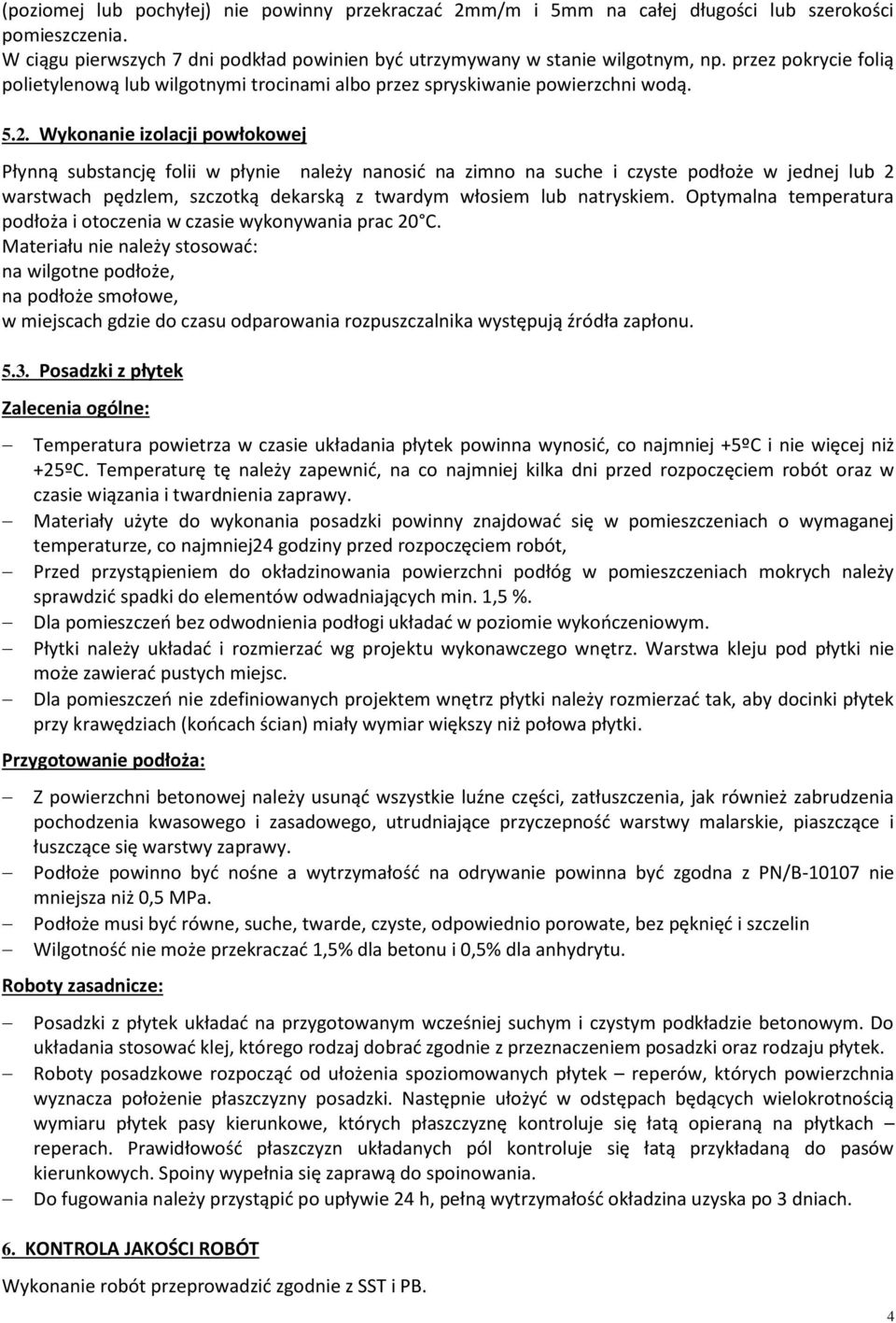 (poziomej lub pochyłej) nie powinny przekraczać 2mm/m i 5mm na całej długości lub szerokości pomieszczenia.
W ciągu pierwszych 7 dni podkład powinien być utrzymywany w stanie wilgotnym, np. przez pokrycie folią polietylenową lub wilgotnymi trocinami albo przez spryskiwanie powierzchni wodą.

5.2. Wykonanie izolacji powłokowej

Płynną substancję folii w płynie należy nanosić na zimno na suche i czyste podłoże w jednej lub 2 warstwach pędzlem, szczotką dekarską z twardym włosiem lub natryskiem. Optymalna temperatura podłoża i otoczenia w czasie wykonywania prac 20°C.
Materiału nie należy stosować:
na wilgotne podłoże,
na podłoże smołowe,
w miejscach gdzie do czasu odparowania rozpuszczalnika występują źródła zapłonu.

5.3. Posadzki z płytek

Zalecenia ogólne:

– Temperatura powietrza w czasie układania płytek powinna wynosić, co najmniej +5ºC i nie więcej niż +25ºC. Temperaturę tę należy zapewnić, na co najmniej kilka dni przed rozpoczęciem robót oraz w czasie wiązania i twardnienia zaprawy.
– Materiały użyte do wykonania posadzki powinny znajdować się w pomieszczeniach o wymaganej temperaturze, co najmniej24 godziny przed rozpoczęciem robót,
– Przed przystąpieniem do okładzinowania powierzchni podłóg w pomieszczeniach mokrych należy sprawdzić spadki do elementów odwadniających min. 1,5 %.
– Dla pomieszczeń bez odwodnienia podłogi układać w poziomie wykończeniowym.
– Płytki należy układać i rozmierzać wg projektu wykonawczego wnętrz. Warstwa kleju pod płytki nie może zawierać pustych miejsc.
– Dla pomieszczeń nie zdefiniowanych projektem wnętrz płytki należy rozmierzać tak, aby docinki płytek przy krawędziach (końcach ścian) miały wymiar większy niż połowa płytki.

Przygotowanie podłoża:

– Z powierzchni betonowej należy usunąć wszystkie luźne części, zatłuszczenia, jak również zabrudzenia pochodzenia kwasowego i zasadowego, utrudniające przyczepność warstwy malarskie, piaszczące i łuszczące się warstwy zaprawy.
– Podłoże powinno być nośne a wytrzymałość na odrywanie powinna być zgodna z PN/B-10107 nie mniejsza niż 0,5 MPa.
– Podłoże musi być równe, suche, twarde, czyste, odpowiednio porowate, bez pęknięć i szczelin
– Wilgotność nie może przekraczać 1,5% dla betonu i 0,5% dla anhydrytu.

Roboty zasadnicze:

– Posadzki z płytek układać na przygotowanym wcześniej suchym i czystym podkładzie betonowym. Do układania stosować klej, którego rodzaj dobrać zgodnie z przeznaczeniem posadzki oraz rodzaju płytek.
– Roboty posadzkowe rozpocząć od ułożenia spoziomowanych płytek – reperów, których powierzchnia wyznacza położenie płaszczyzny posadzki. Następnie ułożyć w odstępach będących wielokrotnością wymiaru płytek pasy kierunkowe, których płaszczyznę kontroluje się łatą opieraną na płytkach – reperach. Prawidłowość płaszczyzn układanych pól kontroluje się łatą przykładaną do pasów kierunkowych. Spoiny wypełnia się zaprawą do spoinowania.
– Do fugowania należy przystąpić po upływie 24 h, pełną wytrzymałość okładzina uzyska po 3 dniach.

6. KONTROLA JAKOŚCI ROBÓT

Wykonanie robót przeprowadzić zgodnie z SST i PB.

4